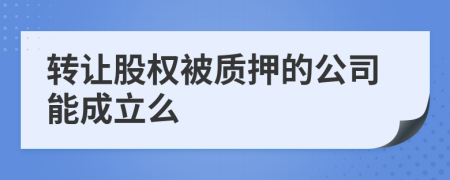 转让股权被质押的公司能成立么